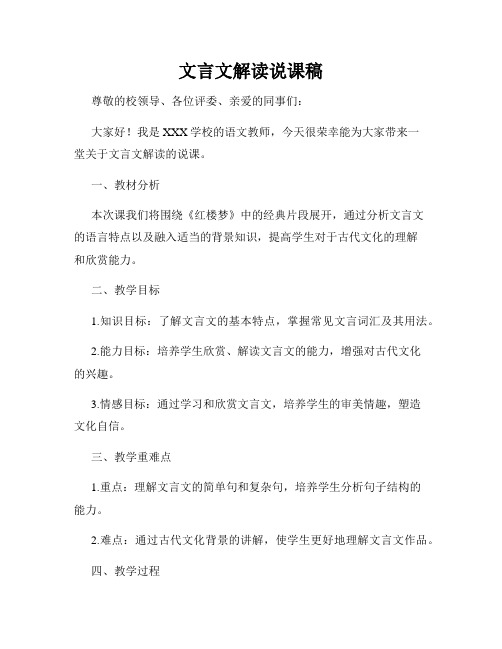 文言文解读说课稿

尊敬的校领导、各位评委、亲爱的同事们：

大家好！我是XXX学校的语文教师，今天很荣幸能为大家带来一堂关于文言文解读的说课。

一、教材分析

本次课我们将围绕《红楼梦》中的经典片段展开，通过分析文言文的语言特点以及融入适当的背景知识，提高学生对于古代文化的理解和欣赏能力。

二、教学目标

1.知识目标：了解文言文的基本特点，掌握常见文言词汇及其用法。

2.能力目标：培养学生欣赏、解读文言文的能力，增强对古代文化的兴趣。

3.情感目标：通过学习和欣赏文言文，培养学生的审美情趣，塑造文化自信。

三、教学重难点

1.重点：理解文言文的简单句和复杂句，培养学生分析句子结构的能力。

2.难点：通过古代文化背景的讲解，使学生更好地理解文言文作品。

四、教学过程